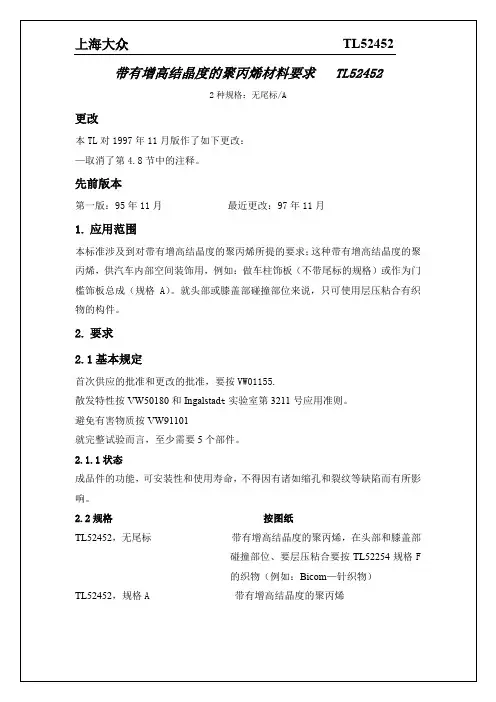 上海大众 TL52452

带有增高结晶度的聚丙烯材料要求 TL52452

2 种规格：无尾标/A

更改

本 TL 对 1997 年 11 月版作了如下更改：
—取消了第 4.8 节中的注释。

先前版本

第一版：95 年 11 月 最近更改：97 年 11 月

1. 应用范围

本标准涉及到对带有增高结晶度的聚丙烯所提的要求；这种带有增高结晶度的聚丙烯，供汽车内部空间装饰用，例如：做车柱饰板（不带尾标的规格）或作为门槛饰板总成（规格 A）。就头部或膝盖部碰撞部位来说，只可使用层压粘合有织物的构件。

2. 要求

2.1 基本规定

首次供应的批准和更改的批准，要按 VW01155.
散发特性按 VW50180 和 Ingalstadt 实验室第 3211 号应用准则。
避免有害物质按 VW91101
就完整试验而言，至少需要 5 个部件。

2.1.1 状态

成品件的功能，可安装性和使用寿命，不得因有诸如缩孔和裂纹等缺陷而有所影响。

2.2 规格 按图纸

TL52452，无尾标 带有增高结晶度的聚丙烯，在头部和膝盖部碰撞部位、要层压粘合要按 TL52254 规格 F 的织物（例如：Bicom—针织物）

TL52452，规格 A 带有增高结晶度的聚丙烯